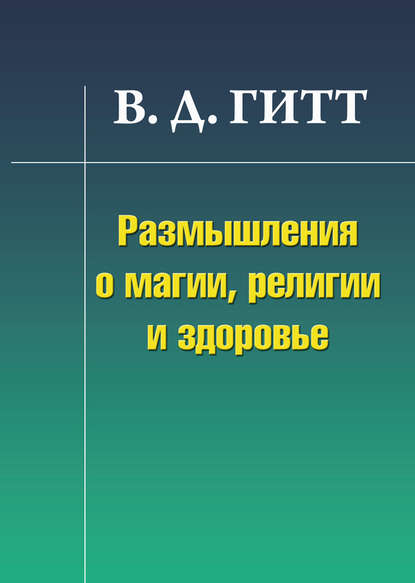 В. Д. ГИТТ

Размышления о магии, религии и здоровье